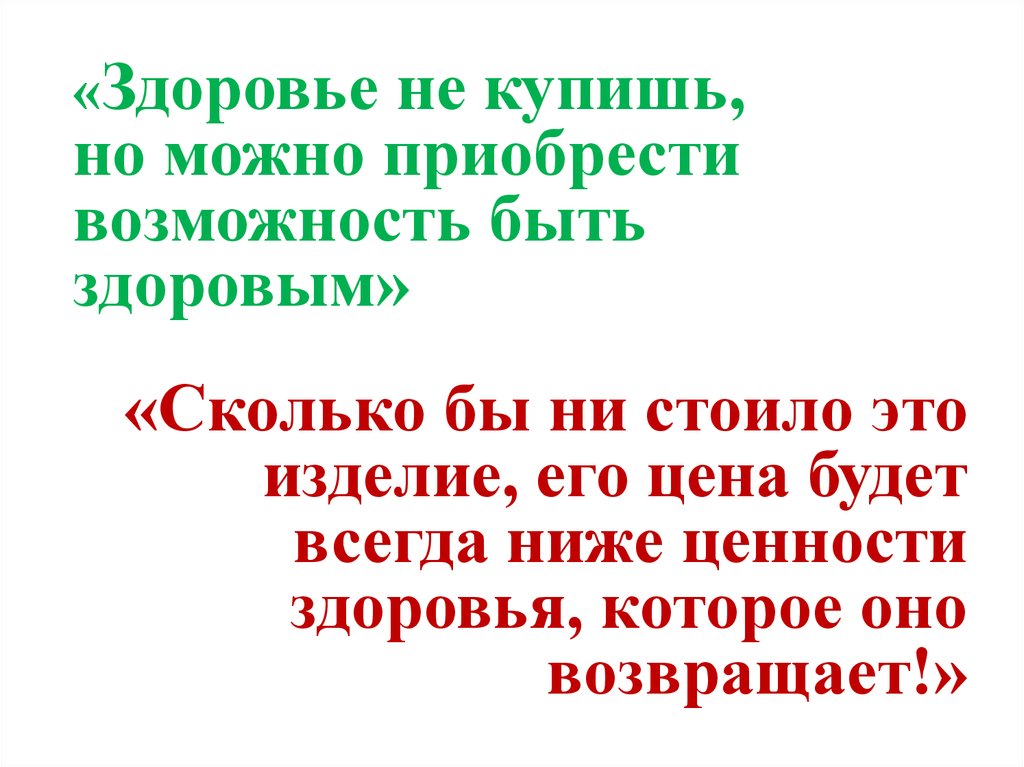 «Здоровье не купишь, но можно приобрести возможность быть здоровым»

«Сколько бы ни стоило это изделие, его цена будет всегда ниже ценности здоровья, которое оно возвращает!»